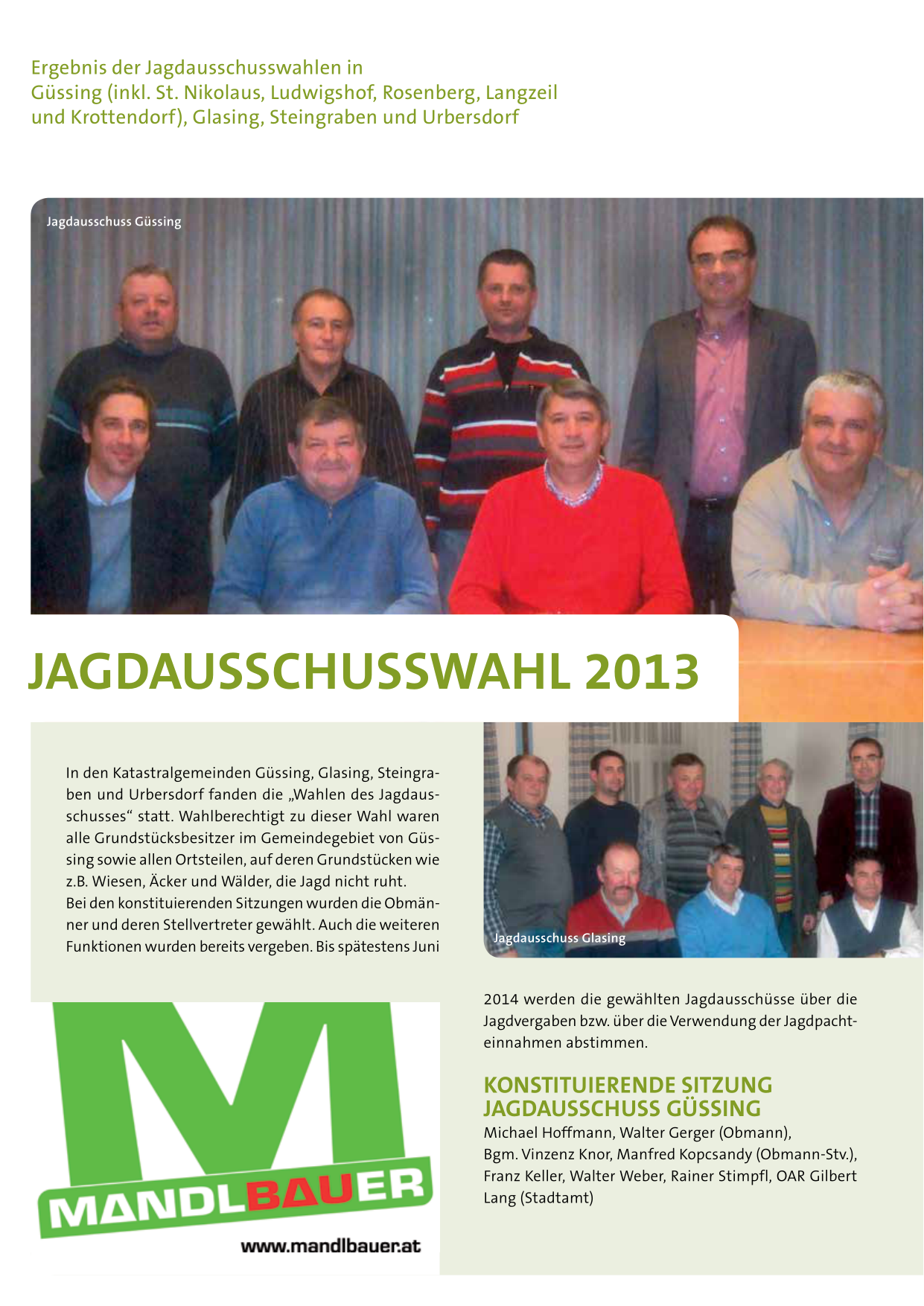 Ergebnis der Jagdausschusswahlen in Güssing (inkl. St. Nikolaus, Ludwigshof, Rosenberg, Langzeil und Krottendorf), Glasing, Steingraben und Urbersdorf

Jagdausschuss Güssing

JAGDAUSSCHUSSWAHL 2013

In den Katastralgemeinden Güssing, Glasing, Steingraben und Urbersdorf fanden die „Wahlen des Jagdausschusses“ statt. Wahlberechtigt zu dieser Wahl waren alle Grundstücksbesitzer im Gemeindegebiet von Güssing sowie allen Ortsteilen, auf deren Grundstücken wie z.B. Wiesen, Äcker und Wälder, die Jagd nicht ruht.
Bei den konstituierenden Sitzungen wurden die Obmänner und deren Stellvertreter gewählt. Auch die weiteren Funktionen wurden bereits vergeben. Bis spätestens Juni

Jagdausschuss Glasing

2014 werden die gewählten Jagdausschüsse über die Jagdvergaben bzw. über die Verwendung der Jagdpachteinnahmen abstimmen.

KONSTITUIERENDE SITZUNG JAGDAUSSCHUSS GÜSSING
Michael Hoffmann, Walter Gerger (Obmann), Bgm. Vinzenz Knor, Manfred Kopcsandy (Obmann-Stv.), Franz Keller, Walter Weber, Rainer Stimpfl, OAR Gilbert Lang (Stadtamt)

M
MANDLBAUER
www.mandlbauer.at